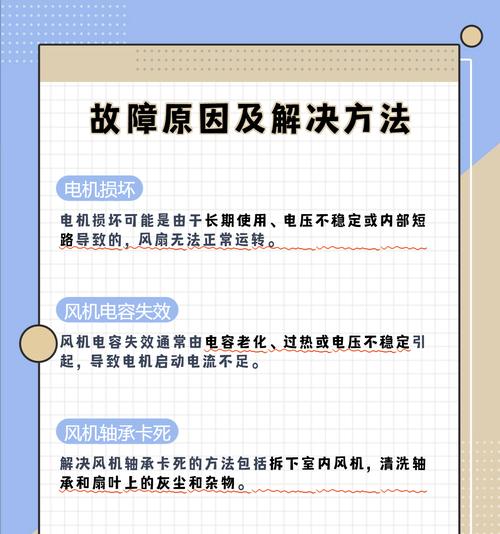 故障原因及解决方法

电机损坏

电机损坏可能是由于长期使用、电压不稳定或内部短路导致的，风扇无法正常运转。

风机电容失效

风机电容失效通常由电容老化、过热或电压不稳定引起，导致电机启动电流不足。

风机轴承卡死

解决风机轴承卡死的方法包括拆下室内风机，清洗轴承和扇叶上的灰尘和杂物。